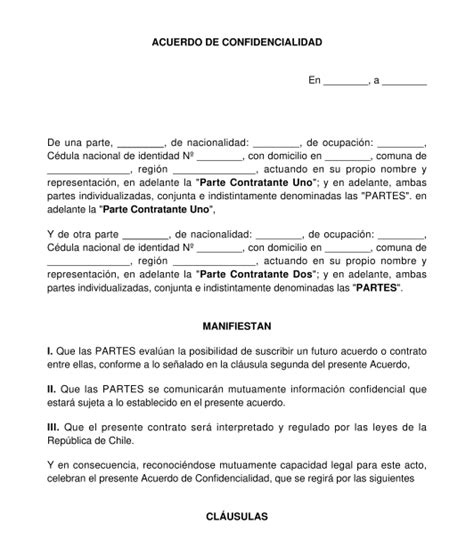 ACUERDO DE CONFIDENCIALIDAD

En ________, a ________

De una parte, ________, de nacionalidad: ________, de ocupación: ________, Cédula nacional de identidad Nº ________, con domicilio en ________, comuna de ______________, región ______________, actuando en su propio nombre y representación, en adelante la "Parte Contratante Uno"; y en adelante, ambas partes individualizadas, conjunta e indistintamente denominadas las "PARTES". en adelante la "Parte Contratante Uno",

Y de otra parte ________, de nacionalidad: ________, de ocupación: ________, Cédula nacional de identidad Nº ________, con domicilio en ________, comuna de ______________, región ______________, actuando en su propio nombre y representación, en adelante la "Parte Contratante Dos"; y en adelante, ambas partes individualizadas, conjunta e indistintamente denominadas las "PARTES".

MANIFIESTAN

I. Que las PARTES evalúan la posibilidad de suscribir un futuro acuerdo o contrato entre ellas, conforme a lo señalado en la cláusula segunda del presente Acuerdo,

II. Que las PARTES se comunicarán mutuamente información confidencial que estará sujeta a lo establecido en el presente acuerdo.

III. Que el presente contrato será interpretado y regulado por las leyes de la República de Chile.

Y en consecuencia, reconociéndose mutuamente capacidad legal para este acto, celebran el presente Acuerdo de Confidencialidad, que se regirá por las siguientes

CLÁUSULAS